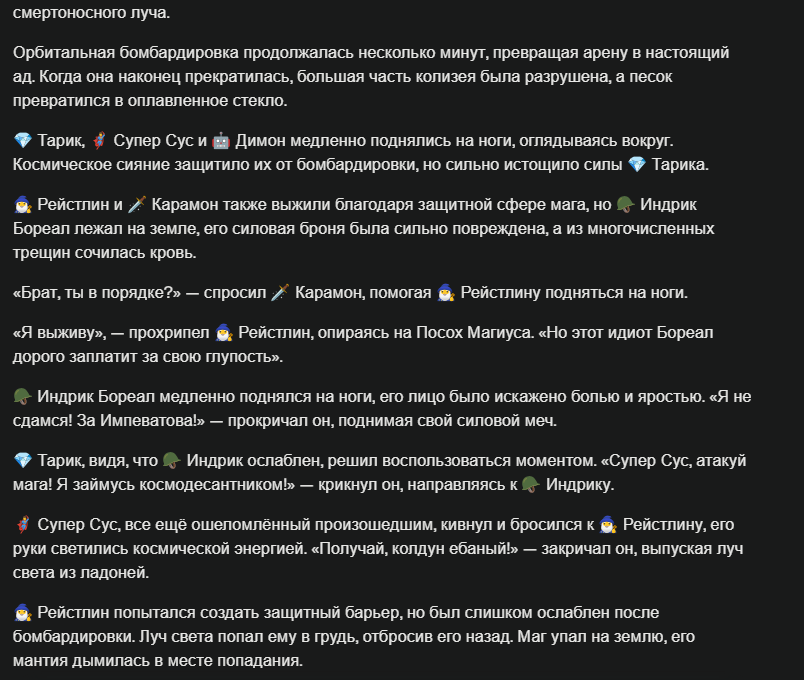 смертоносного луча.

Орбитальная бомбардировка продолжалась несколько минут, превращая арену в настоящий ад. Когда она наконец прекратилась, большая часть колизея была разрушена, а песок превратился в оплавленное стекло.

💎 Тарик, 🦸 Супер Сус и 🤖 Димон медленно поднялись на ноги, оглядываясь вокруг. Космическое сияние защитило их от бомбардировки, но сильно истощило силы 💎 Тарика.

🧙 Рейстлин и 🗡️ Карамон также выжили благодаря защитной сфере мага, но 🪖 Индрик Бореал лежал на земле, его силовая броня была сильно повреждена, а из многочисленных трещин сочилась кровь.

«Брат, ты в порядке?» — спросил 🗡️ Карамон, помогая 🧙 Рейстлину подняться на ноги.

«Я выживу», — прохрипел 🧙 Рейстлин, опираясь на Посох Магиуса. «Но этот идиот Бореал дорого заплатит за свою глупость».

🪖 Индрик Бореал медленно поднялся на ноги, его лицо было искажено болью и яростью. «Я не сдамся! За Импеватова!» — прокричал он, поднимая свой силовой меч.

💎 Тарик, видя, что 🪖 Индрик ослаблен, решил воспользоваться моментом. «Супер Сус, атакуй мага! Я займусь космодесантником!» — крикнул он, направляясь к 🪖 Индрику.

🦸 Супер Сус, все ещё ошеломлённый произошедшим, кивнул и бросился к 🧙 Рейстлину, его руки светились космической энергией. «Получай, колдун ебаный!» — закричал он, выпуская луч света из ладоней.

🧙 Рейстлин попытался создать защитный барьер, но был слишком ослаблен после бомбардировки. Луч света попал ему в грудь, отбросив его назад. Маг упал на землю, его мантия дымилась в месте попадания.